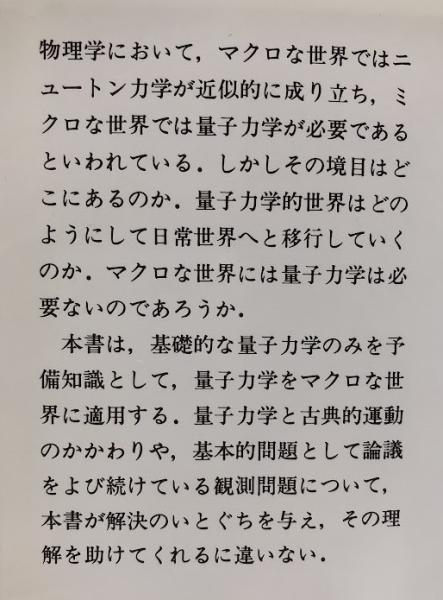 物理学において，マクロな世界ではニュートン力学が近似的に成り立ち，ミクロな世界では量子力学が必要であるといわれている．しかしその境目はどこにあるのか．量子力学的世界はどのようにして日常世界へと移行していくのか．マクロな世界には量子力学は必要ないのであろうか．

本書は，基礎的な量子力学のみを予備知識として，量子力学をマクロな世界に適用する．量子力学と古典的運動のかかわりや，基本的問題として論議をよび続けている観測問題について，本書が解決のいとぐちを与え，その理解を助けてくれるに違いない．